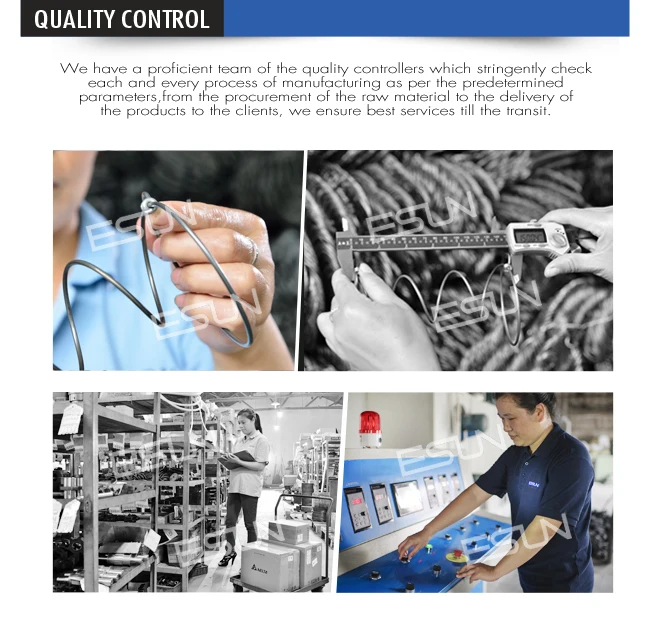 QUALITY CONTROL

We have a proficient team of the quality controllers which stringently check each and every process of manufacturing as per the predetermined parameters,from the procurement of the raw material to the delivery of the products to the clients, we ensure best services till the transit.

ESUN